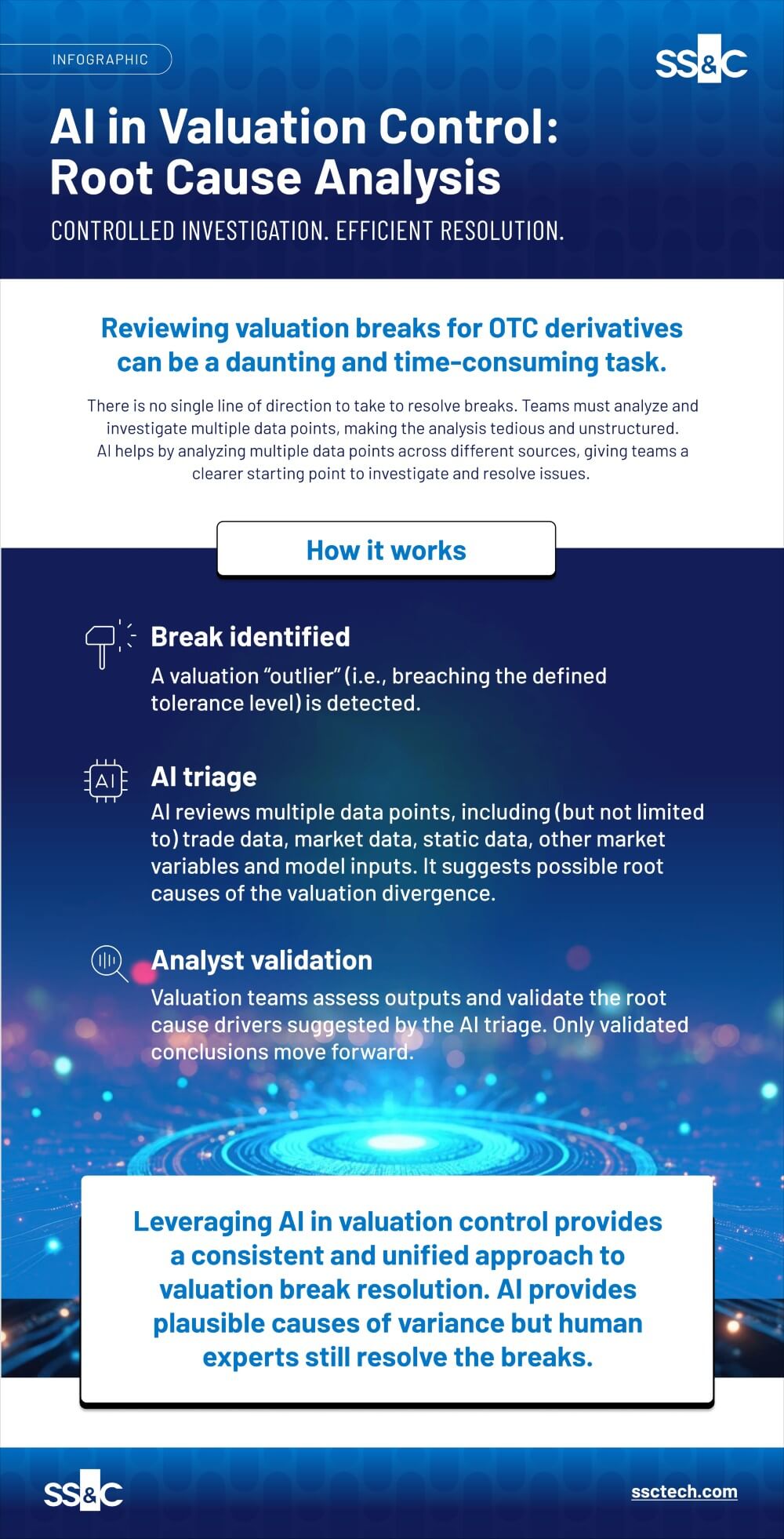 INFOGRAPHIC

SS&C

AI in Valuation Control: Root Cause Analysis

CONTROLLED INVESTIGATION. EFFICIENT RESOLUTION.

Reviewing valuation breaks for OTC derivatives can be a daunting and time-consuming task.

There is no single line of direction to take to resolve breaks. Teams must analyze and investigate multiple data points, making the analysis tedious and unstructured. AI helps by analyzing multiple data points across different sources, giving teams a clearer starting point to investigate and resolve issues.

How it works

Break identified

A valuation "outlier" (i.e., breaching the defined tolerance level) is detected.

AI

AI triage

AI reviews multiple data points, including (but not limited to) trade data, market data, static data, other market variables and model inputs. It suggests possible root causes of the valuation divergence.

Analyst validation

Valuation teams assess outputs and validate the root cause drivers suggested by the AI triage. Only validated conclusions move forward.

Leveraging AI in valuation control provides a consistent and unified approach to valuation break resolution. AI provides plausible causes of variance but human experts still resolve the breaks.

SS&C

ssctech.com